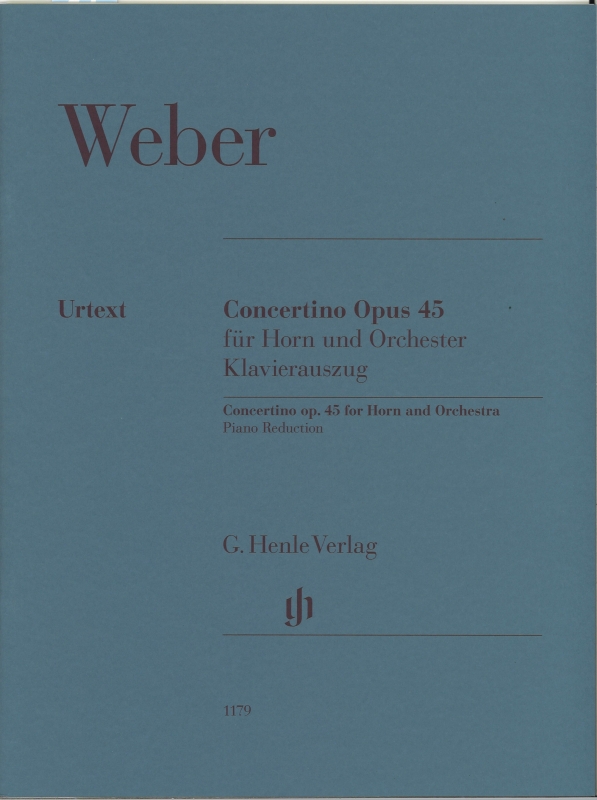 Weber

Urtext

Concertino Opus 45
für Horn und Orchester
Klavierauszug

Concertino op. 45 for Horn and Orchestra
Piano Reduction

G. Henle Verlag

gh

1179